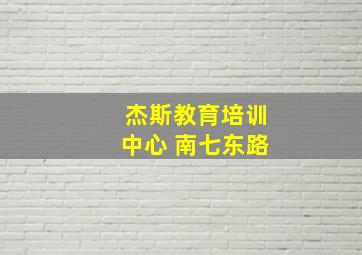 杰斯教育培训中心 南七东路